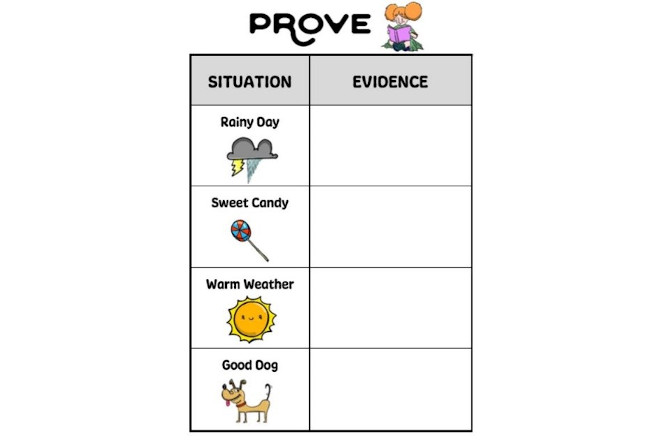 PROVE

| SITUATION | EVIDENCE |
|---|---|
| Rainy Day | |
| Sweet Candy | |
| Warm Weather | |
| Good Dog | |